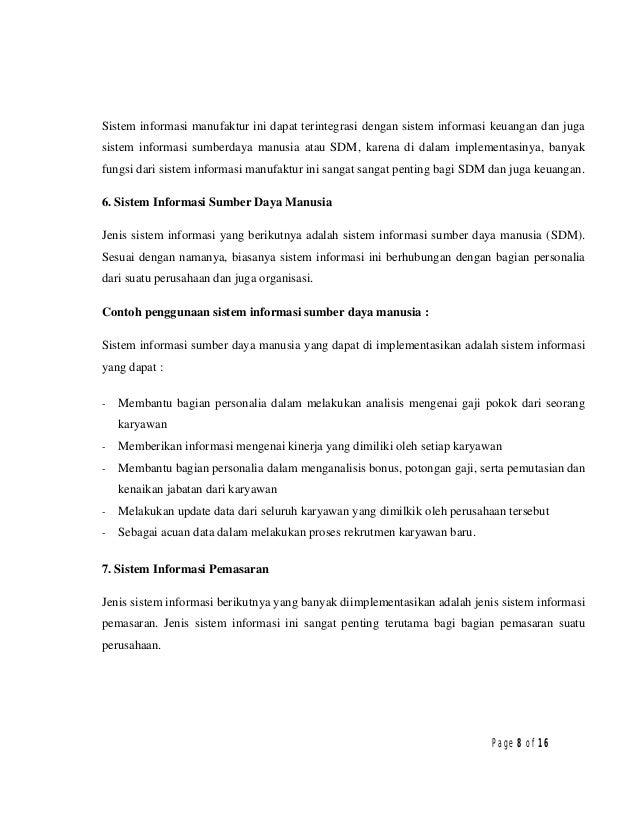 Sistem informasi manufaktur ini dapat terintegrasi dengan sistem informasi keuangan dan juga sistem informasi sumberdaya manusia atau SDM, karena di dalam implementasinya, banyak fungsi dari sistem informasi manufaktur ini sangat sangat penting bagi SDM dan juga keuangan.

6. Sistem Informasi Sumber Daya Manusia

Jenis sistem informasi yang berikutnya adalah sistem informasi sumber daya manusia (SDM). Sesuai dengan namanya, biasanya sistem informasi ini berhubungan dengan bagian personalia dari suatu perusahaan dan juga organisasi.

Contoh penggunaan sistem informasi sumber daya manusia :

Sistem informasi sumber daya manusia yang dapat di implementasikan adalah sistem informasi yang dapat :

- Membantu bagian personalia dalam melakukan analisis mengenai gaji pokok dari seorang karyawan
- Memberikan informasi mengenai kinerja yang dimiliki oleh setiap karyawan
- Membantu bagian personalia dalam menganalisis bonus, potongan gaji, serta pemutasian dan kenaikan jabatan dari karyawan
- Melakukan update data dari seluruh karyawan yang dimilkik oleh perusahaan tersebut
- Sebagai acuan data dalam melakukan proses rekrutmen karyawan baru.

7. Sistem Informasi Pemasaran

Jenis sistem informasi berikutnya yang banyak diimplementasikan adalah jenis sistem informasi pemasaran. Jenis sistem informasi ini sangat penting terutama bagi bagian pemasaran suatu perusahaan.

Page 8 of 16